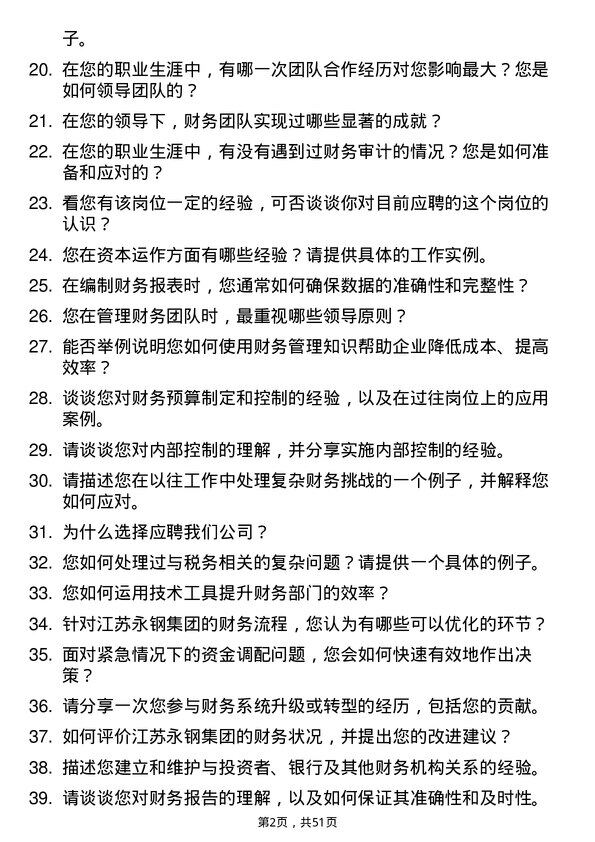 子。

20. 在您的职业生涯中，有哪一次团队合作经历对您影响最大？您是如何领导团队的？

21. 在您的领导下，财务团队实现过哪些显著的成就？

22. 在您的职业生涯中，有没有遇到过财务审计的情况？您是如何准备和应对的？

23. 看您有该岗位一定的经验，可否谈谈你对目前应聘的这个岗位的认识？

24. 您在资本运作方面有哪些经验？请提供具体的工作实例。

25. 在编制财务报表时，您通常如何确保数据的准确性和完整性？

26. 您在管理财务团队时，最重视哪些领导原则？

27. 能否举例说明您如何使用财务管理知识帮助企业降低成本、提高效率？

28. 谈谈您对财务预算制定和控制的经验，以及在过往岗位上的应用案例。

29. 请谈谈您对内部控制的理解，并分享实施内部控制的经验。

30. 请描述您在以往工作中处理复杂财务挑战的一个例子，并解释您如何应对。

31. 为什么选择应聘我们公司？

32. 您如何处理过与税务相关的复杂问题？请提供一个具体的例子。

33. 您如何运用技术工具提升财务部门的效率？

34. 针对江苏永钢集团的财务流程，您认为有哪些可以优化的环节？

35. 面对紧急情况下的资金调配问题，您会如何快速有效地作出决策？

36. 请分享一次您参与财务系统升级或转型的经历，包括您的贡献。

37. 如何评价江苏永钢集团的财务状况，并提出您的改进建议？

38. 描述您建立和维护与投资者、银行及其他财务机构关系的经验。

39. 请谈谈您对财务报告的理解，以及如何保证其准确性和及时性。

第2页，共51页